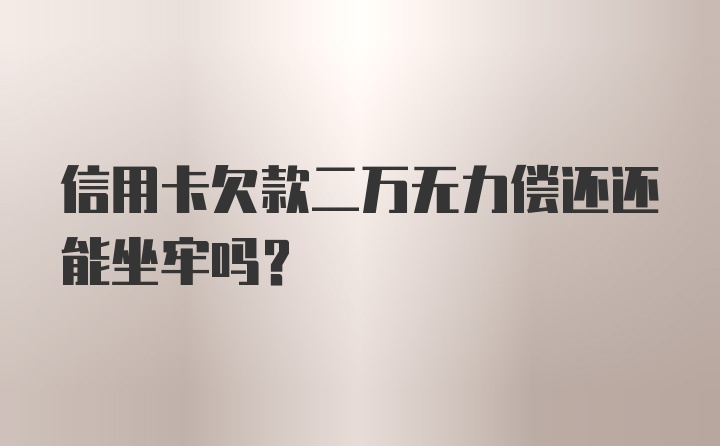 信用卡欠款二万无力偿还还能坐牢吗？